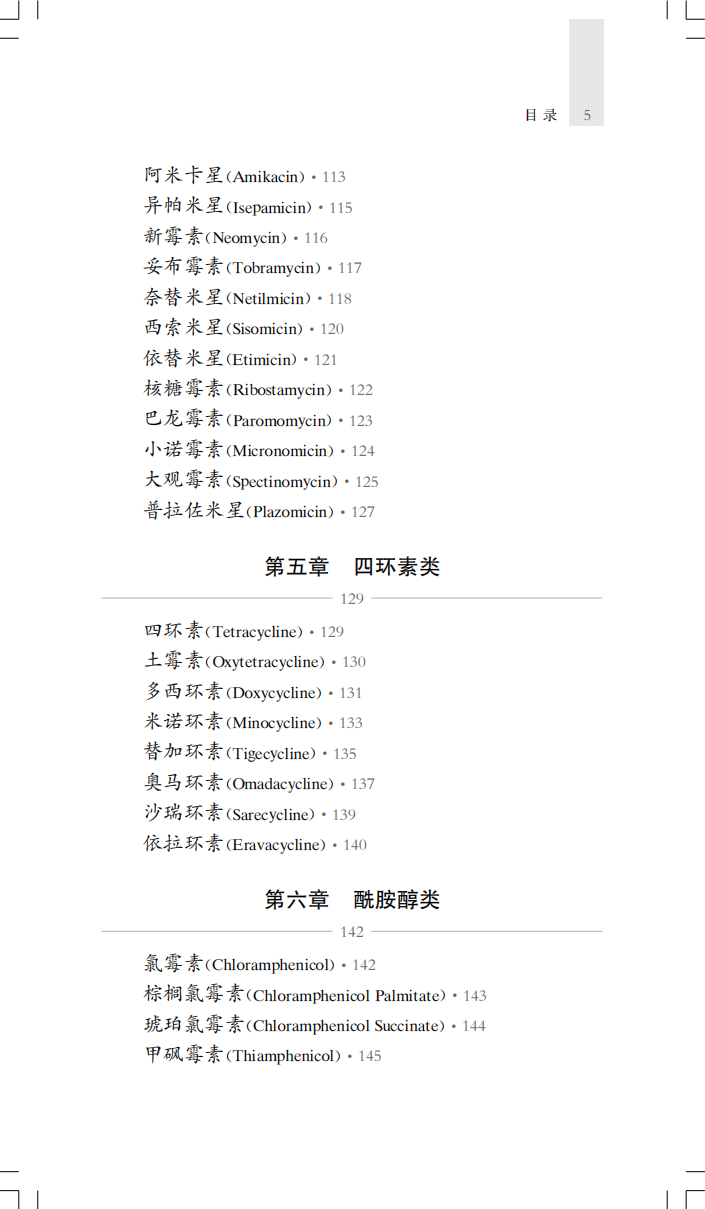 目录 5

阿米卡星(Amikacin) • 113
异帕米星(Isepamicin) • 115
新霉素(Neomycin) • 116
妥布霉素(Tobramycin) • 117
奈替米星(Netilmicin) • 118
西索米星(Sisomicin) • 120
依替米星(Etimicin) • 121
核糖霉素(Ribostamycin) • 122
巴龙霉素(Paromomycin) • 123
小诺霉素(Micronomicin) • 124
大观霉素(Spectinomycin) • 125
普拉佐米星(Plazomicin) • 127

第五章 四环素类

129

四环素(Tetracycline) • 129
土霉素(Oxytetracycline) • 130
多西环素(Doxycycline) • 131
米诺环素(Minocycline) • 133
替加环素(Tigecycline) • 135
奥马环素(Omadacycline) • 137
沙瑞环素(Sarecycline) • 139
依拉环素(Eravacycline) • 140

第六章 酰胺醇类

142

氯霉素(Chloramphenicol) • 142
棕榈氯霉素(Chloramphenicol Palmitate) • 143
琥珀氯霉素(Chloramphenicol Succinate) • 144
甲砜霉素(Thiamphenicol) • 145